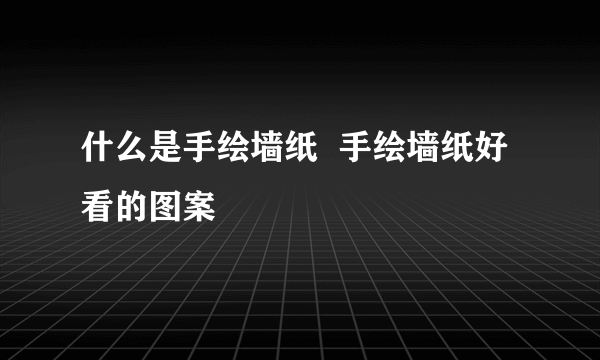 什么是手绘墙纸 手绘墙纸好看的图案